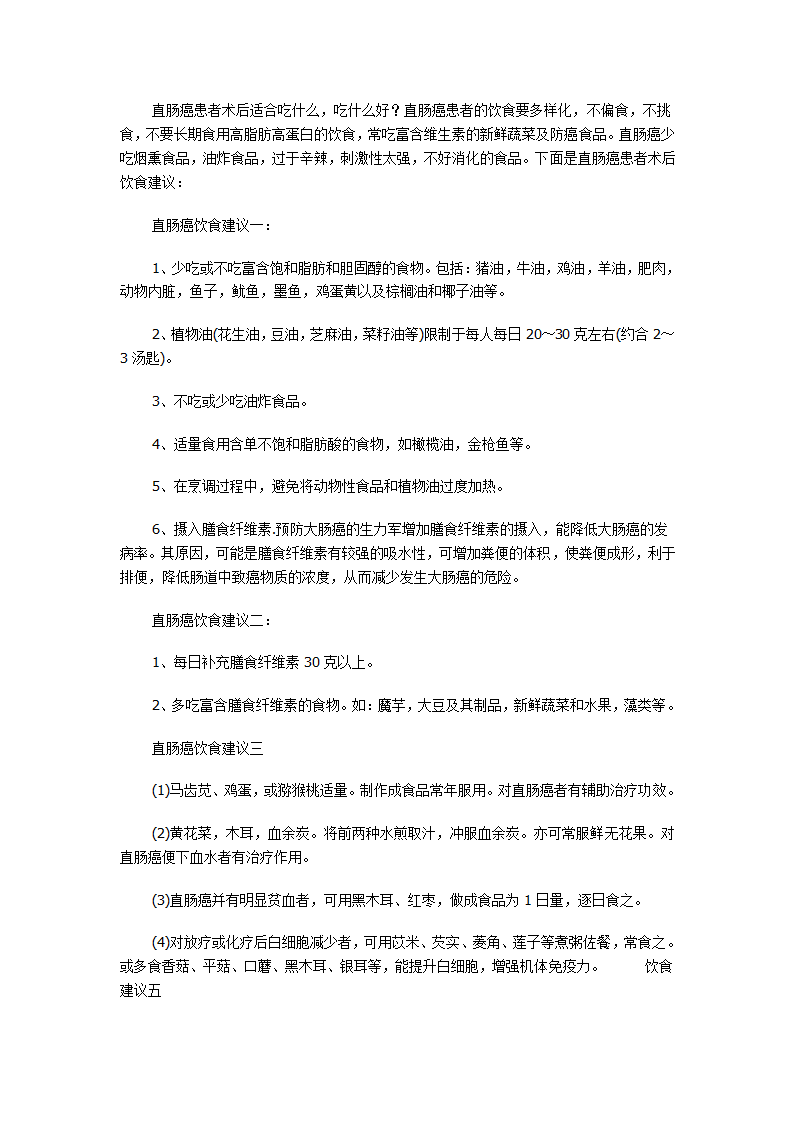 直肠癌患者术后适合吃什么，吃什么好？直肠癌患者的饮食要多样化，不偏食，不挑食，不要长期食用高脂肪高蛋白的饮食，常吃富含维生素的新鲜蔬菜及防癌食品。直肠癌少吃烟熏食品，油炸食品，过于辛辣，刺激性太强，不好消化的食品。下面是直肠癌患者术后饮食建议：

直肠癌饮食建议一：

1、少吃或不吃富含饱和脂肪和胆固醇的食物。包括：猪油，牛油，鸡油，羊油，肥肉，动物内脏，鱼子，鱿鱼，墨鱼，鸡蛋黄以及棕榈油和椰子油等。

2、植物油(花生油，豆油，芝麻油，菜籽油等)限制于每人每日 20～30 克左右(约合 2～3 汤匙)。

3、不吃或少吃油炸食品。

4、适量食用含单不饱和脂肪酸的食物，如橄榄油，金枪鱼等。

5、在烹调过程中，避免将动物性食品和植物油过度加热。

6、摄入膳食纤维素.预防大肠癌的生力军增加膳食纤维素的摄入，能降低大肠癌的发病率。其原因，可能是膳食纤维素有较强的吸水性，可增加粪便的体积，使粪便成形，利于排便，降低肠道中致癌物质的浓度，从而减少发生大肠癌的危险。

直肠癌饮食建议二：

1、每日补充膳食纤维素 30 克以上。

2、多吃富含膳食纤维素的食物。如：魔芋，大豆及其制品，新鲜蔬菜和水果，藻类等。

直肠癌饮食建议三

(1)马齿苋、鸡蛋，或猕猴桃适量。制作成食品常年服用。对直肠癌者有辅助治疗功效。

(2)黄花菜，木耳，血余炭。将前两种水煎取汁，冲服血余炭。亦可常服鲜无花果。对直肠癌便下血水者有治疗作用。

(3)直肠癌并有明显贫血者，可用黑木耳、红枣，做成食品为 1 日量，逐日食之。

(4)对放疗或化疗后白细胞减少者，可用苡米、芡实、菱角、莲子等煮粥佐餐，常食之。或多食香菇、平菇、口蘑、黑木耳、银耳等，能提升白细胞，增强机体免疫力。 饮食建议五